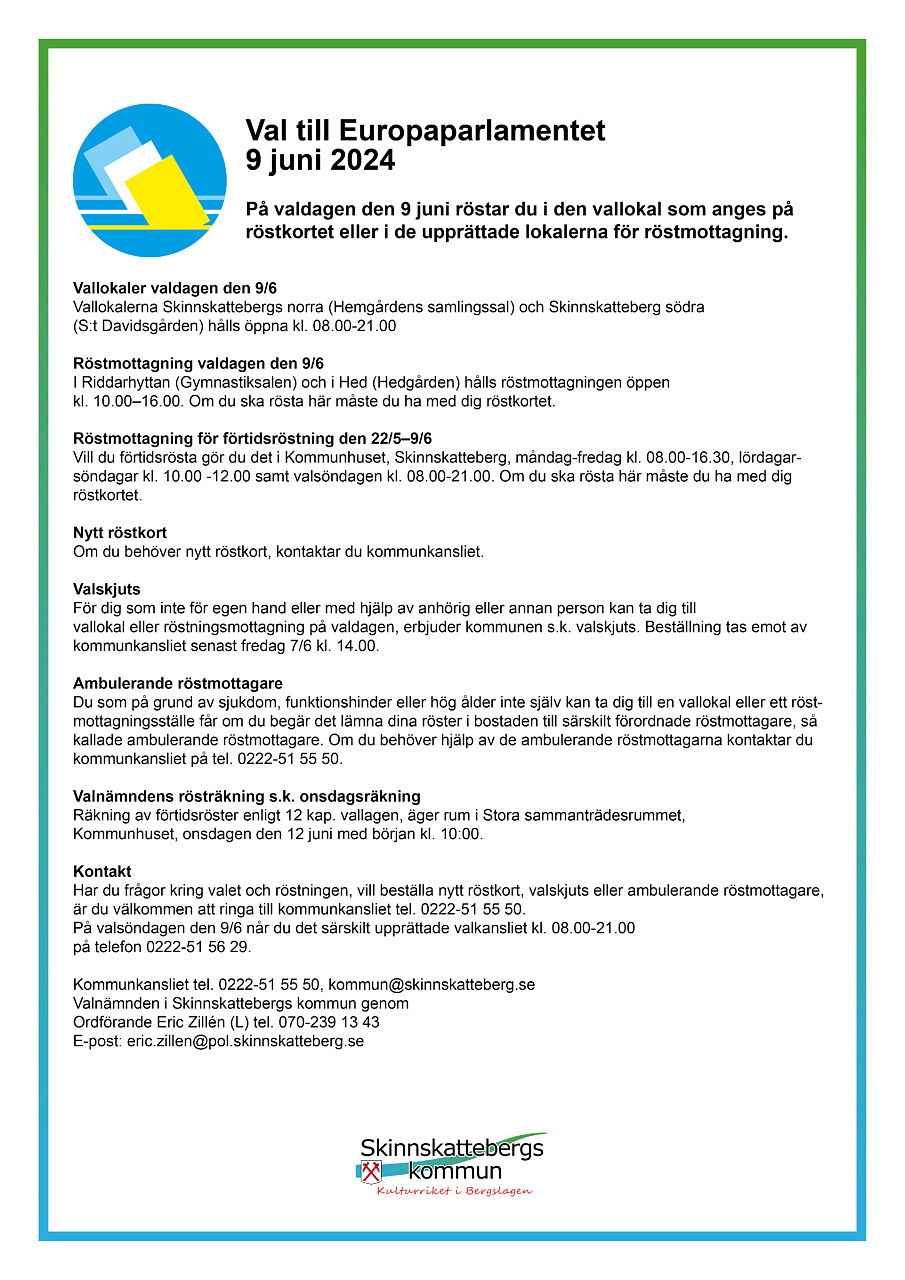 Val till Europaparlamentet
9 juni 2024

På valdagen den 9 juni röstar du i den vallokal som anges på röstkortet eller i de upprättade lokalerna för röstmottagning.

Vallokaler valdagen den 9/6
Vallokalerna Skinnskattebergs norra (Hemgårdens samlingssal) och Skinnskatteberg södra (S:t Davidsgården) hålls öppna kl. 08.00-21.00

Röstmottagning valdagen den 9/6
I Riddarhyttan (Gymnastiksalen) och i Hed (Hedgården) hålls röstmottagningen öppen kl. 10.00–16.00. Om du ska rösta här måste du ha med dig röstkortet.

Röstmottagning för förtidsröstning den 22/5–9/6
Vill du förtidsrösta gör du det i Kommunhuset, Skinnskatteberg, måndag-fredag kl. 08.00-16.30, lördagar-söndagar kl. 10.00 -12.00 samt valsöndagen kl. 08.00-21.00. Om du ska rösta här måste du ha med dig röstkortet.

Nytt röstkort
Om du behöver nytt röstkort, kontaktar du kommunkansliet.

Valskjuts
För dig som inte för egen hand eller med hjälp av anhörig eller annan person kan ta dig till vallokal eller röstningsmottagning på valdagen, erbjuder kommunen s.k. valskjuts. Beställning tas emot av kommunkansliet senast fredag 7/6 kl. 14.00.

Ambulerande röstmottagare
Du som på grund av sjukdom, funktionshinder eller hög ålder inte själv kan ta dig till en vallokal eller ett röstmottagningsställe får om du begär det lämna dina röster i bostaden till särskilt förordnade röstmottagare, så kallade ambulerande röstmottagare. Om du behöver hjälp av de ambulerande röstmottagarna kontaktar du kommunkansliet på tel. 0222-51 55 50.

Valnämndens rösträkning s.k. onsdagsräkning
Räkning av förtidsröster enligt 12 kap. vallagen, äger rum i Stora sammanträdesrummet, Kommunhuset, onsdagen den 12 juni med början kl. 10:00.

Kontakt
Har du frågor kring valet och röstningen, vill beställa nytt röstkort, valskjuts eller ambulerande röstmottagare, är du välkommen att ringa till kommunkansliet tel. 0222-51 55 50.
På valsöndagen den 9/6 når du det särskilt upprättade valkansliet kl. 08.00-21.00 på telefon 0222-51 56 29.

Kommunkansliet tel. 0222-51 55 50, kommun@skinnskatteberg.se
Valnämnden i Skinnskattebergs kommun genom
Ordförande Eric Zillén (L) tel. 070-239 13 43
E-post: eric.zillen@pol.skinnskatteberg.se

Skinnskattebergs kommun
Kulturriket i Bergslagen